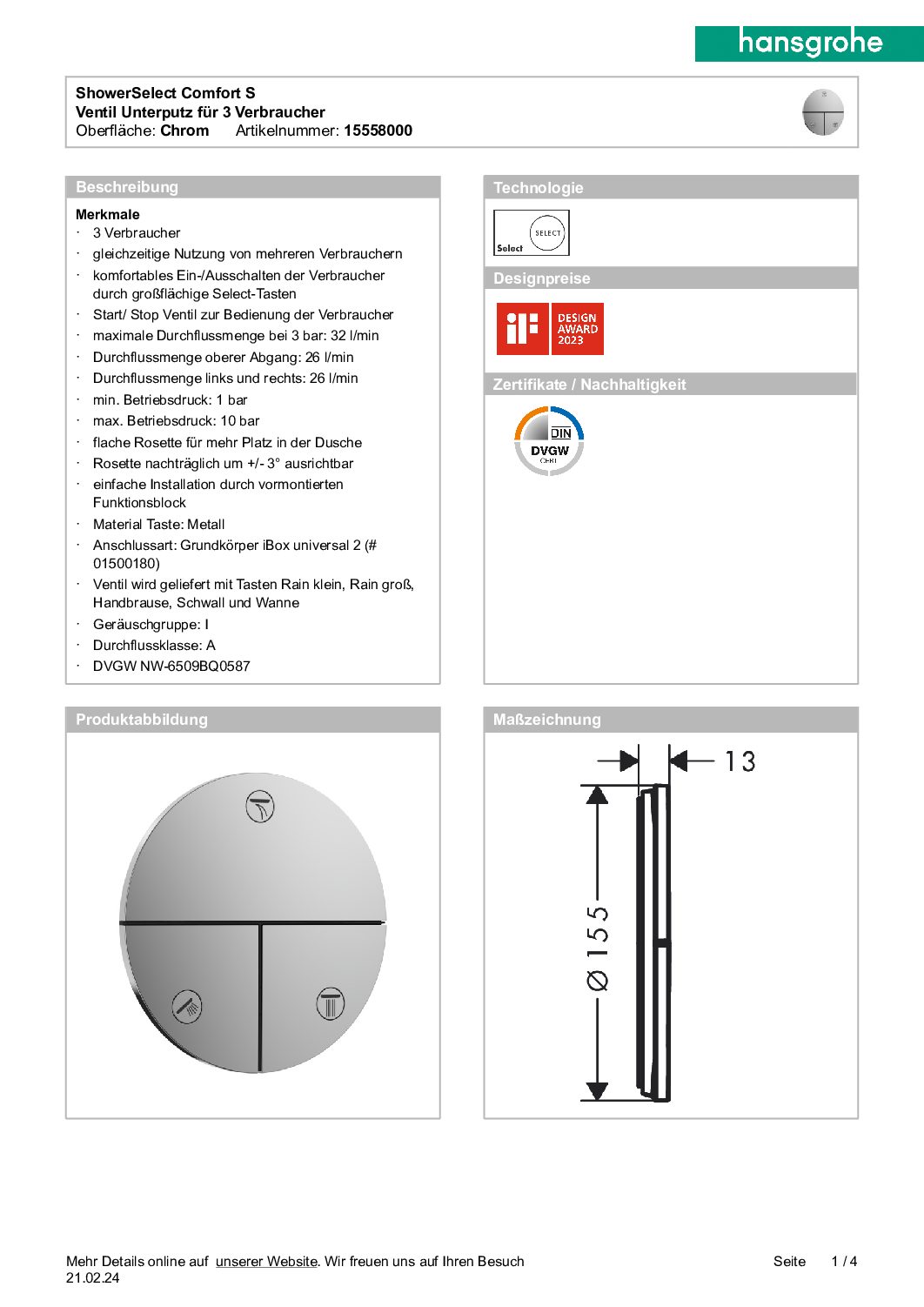 hansgrohe

ShowerSelect Comfort S
Ventil Unterputz für 3 Verbraucher
Oberfläche: Chrom Artikelnummer: 15558000

Beschreibung

Merkmale
· 3 Verbraucher
· gleichzeitige Nutzung von mehreren Verbrauchern
· komfortables Ein-/Ausschalten der Verbraucher durch großflächige Select-Tasten
· Start/ Stop Ventil zur Bedienung der Verbraucher
· maximale Durchflussmenge bei 3 bar: 32 l/min
· Durchflussmenge oberer Abgang: 26 l/min
· Durchflussmenge links und rechts: 26 l/min
· min. Betriebsdruck: 1 bar
· max. Betriebsdruck: 10 bar
· flache Rosette für mehr Platz in der Dusche
· Rosette nachträglich um +/- 3° ausrichtbar
· einfache Installation durch vormontierten Funktionsblock
· Material Taste: Metall
· Anschlussart: Grundkörper iBox universal 2 (# 01500180)
· Ventil wird geliefert mit Tasten Rain klein, Rain groß, Handbrause, Schwall und Wanne
· Geräuschgruppe: I
· Durchflussklasse: A
· DVGW NW-6509BQ0587

Technologie

SELECT
Select

Designpreise

iF DESIGN AWARD 2023

Zertifikate / Nachhaltigkeit

DIN DVGW CERT

Produktabbildung

Maßzeichnung

13
Ø 155

Mehr Details online auf unserer Website. Wir freuen uns auf Ihren Besuch
21.02.24
Seite 1 / 4